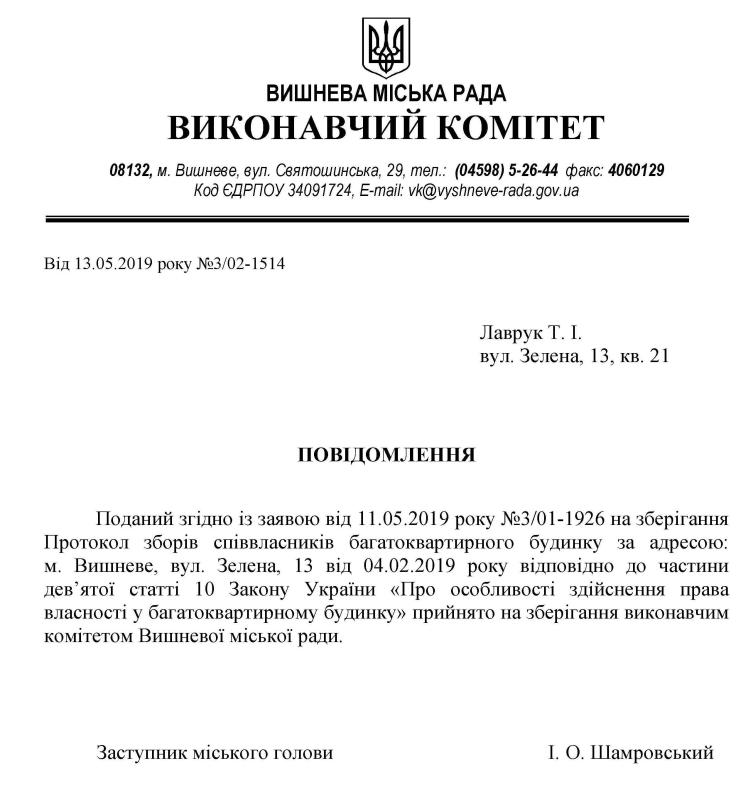 ВИШНЕВА МІСЬКА РАДА
ВИКОНАВЧИЙ КОМІТЕТ

08132, м. Вишневе, вул. Святошинська, 29, тел.: (04598) 5-26-44 факс: 4060129
Код ЄДРПОУ 34091724, E-mail: vk@vyshneve-rada.gov.ua

Від 13.05.2019 року №3/02-1514

Лаврук Т. І.
вул. Зелена, 13, кв. 21

ПОВІДОМЛЕННЯ

Поданий згідно із заявою від 11.05.2019 року №3/01-1926 на зберігання Протокол зборів співвласників багатоквартирного будинку за адресою: м. Вишневе, вул. Зелена, 13 від 04.02.2019 року відповідно до частини дев'ятої статті 10 Закону України «Про особливості здійснення права власності у багатоквартирному будинку» прийнято на зберігання виконавчим комітетом Вишневої міської ради.

Заступник міського голови І. О. Шамровський